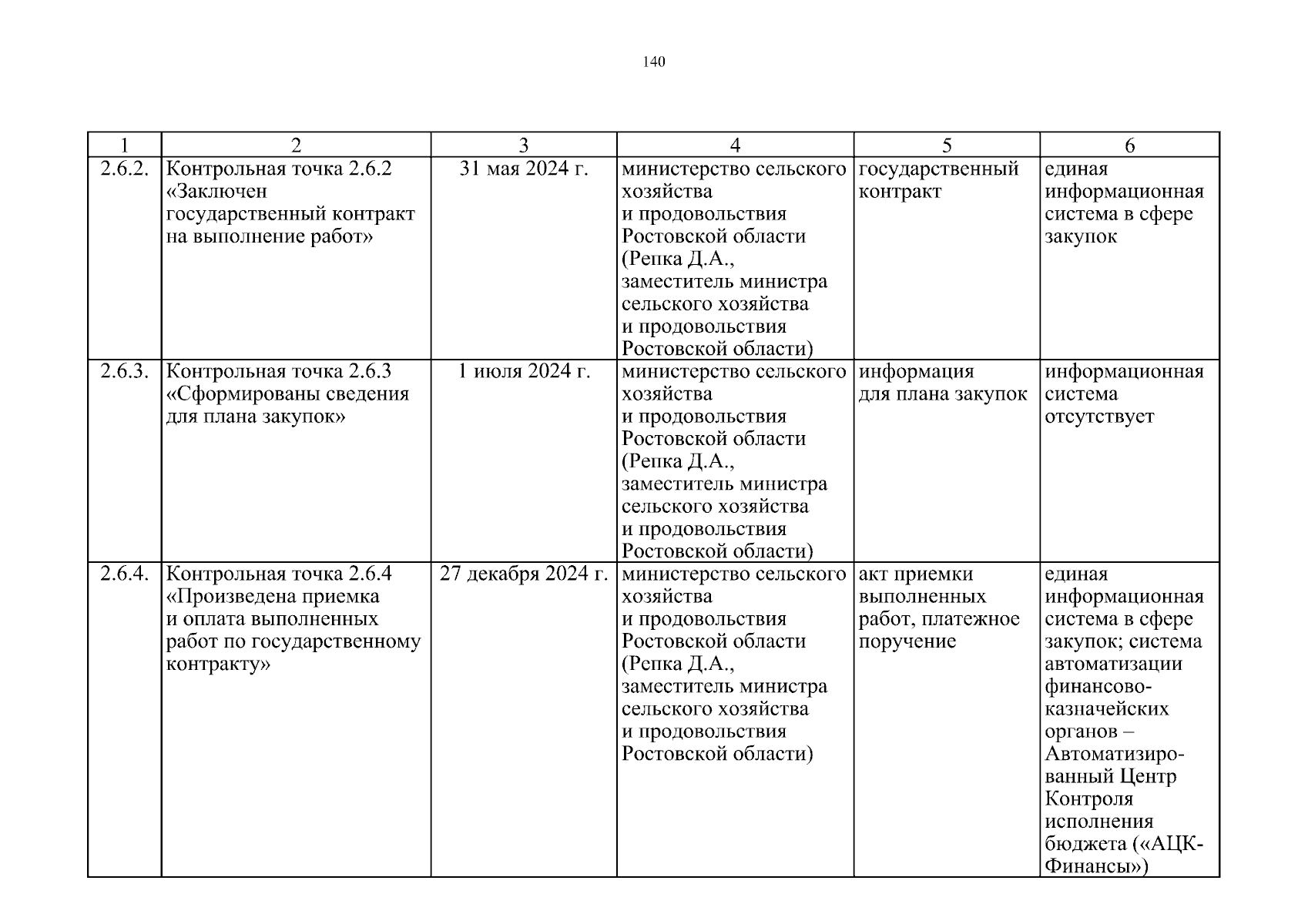 140

| 1 | 2 | 3 | 4 | 5 | 6 |
|---|---|---|---|---|---|
| 2.6.2. | Контрольная точка 2.6.2 «Заключен государственный контракт на выполнение работ» | 31 мая 2024 г. | министерство сельского хозяйства и продовольствия Ростовской области (Репка Д.А., заместитель министра сельского хозяйства и продовольствия Ростовской области) | государственный контракт | единая информационная система в сфере закупок |
| 2.6.3. | Контрольная точка 2.6.3 «Сформированы сведения для плана закупок» | 1 июля 2024 г. | министерство сельского хозяйства и продовольствия Ростовской области (Репка Д.А., заместитель министра сельского хозяйства и продовольствия Ростовской области) | информация для плана закупок | информационная система отсутствует |
| 2.6.4. | Контрольная точка 2.6.4 «Произведена приемка и оплата выполненных работ по государственному контракту» | 27 декабря 2024 г. | министерство сельского хозяйства и продовольствия Ростовской области (Репка Д.А., заместитель министра сельского хозяйства и продовольствия Ростовской области) | акт приемки выполненных работ, платежное поручение | единая информационная система в сфере закупок; система автоматизации финансово-казначейских органов – Автоматизированный Центр Контроля исполнения бюджета («АЦК-Финансы») |